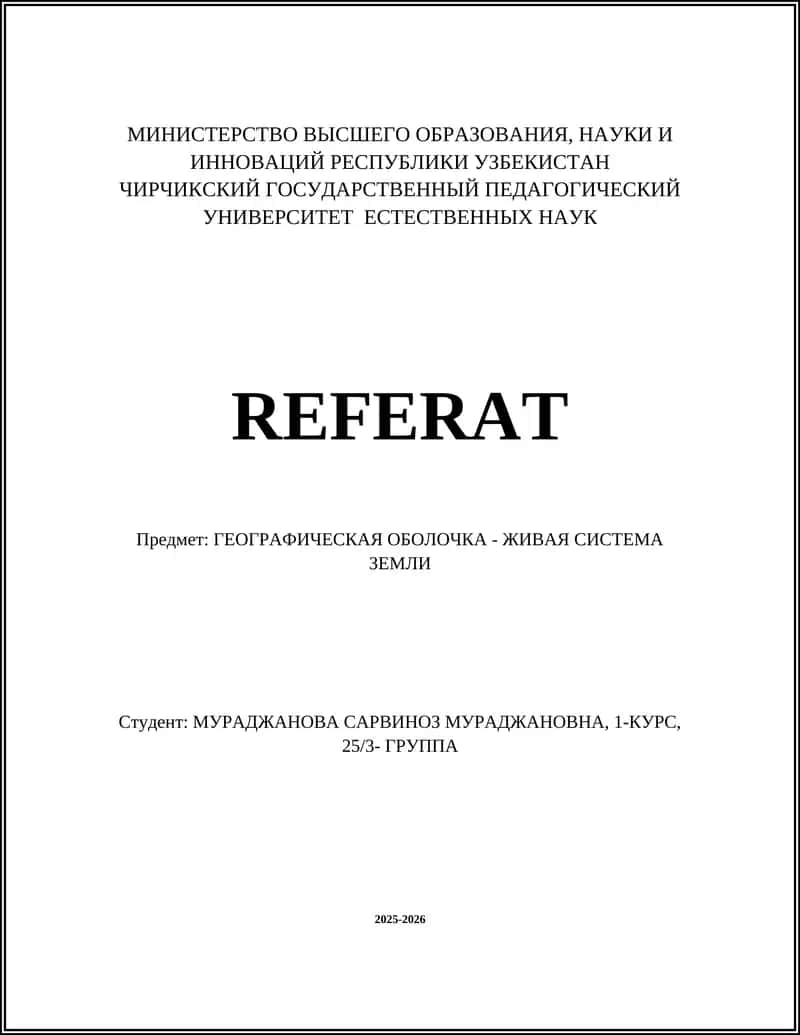 МИНИСТЕРСТВО ВЫСШЕГО ОБРАЗОВАНИЯ, НАУКИ И ИННОВАЦИЙ РЕСПУБЛИКИ УЗБЕКИСТАН
ЧИРЧИКСКИЙ ГОСУДАРСТВЕННЫЙ ПЕДАГОГИЧЕСКИЙ УНИВЕРСИТЕТ ЕСТЕСТВЕННЫХ НАУК

REFERAT

Предмет: ГЕОГРАФИЧЕСКАЯ ОБОЛОЧКА - ЖИВАЯ СИСТЕМА ЗЕМЛИ

Студент: МУРАДЖАНОВА САРВИНОЗ МУРАДЖАНОВНА, 1-КУРС, 25/3- ГРУППА

2025-2026